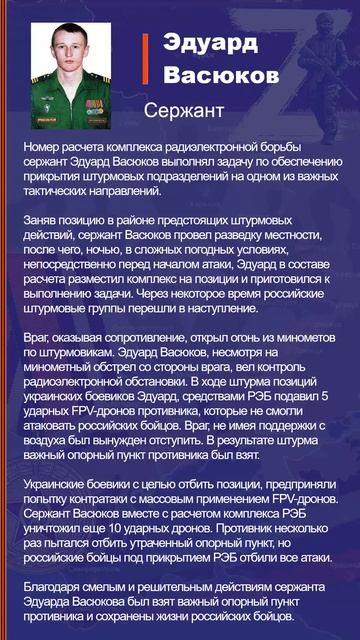 Эдуард Васюков

Сержант

Номер расчета комплекса радиэлектронной борьбы сержант Эдуард Васюков выполнял задачу по обеспечению прикрытия штурмовых подразделений на одном из важных тактических направлений.

Заняв позицию в районе предстоящих штурмовых действий, сержант Васюков провел разведку местности, после чего, ночью, в сложных погодных условиях, непосредственно перед началом атаки, Эдуард в составе расчета разместил комплекс на позиции и приготовился к выполнению задачи. Через некоторое время российские штурмовые группы перешли в наступление.

Враг, оказывая сопротивление, открыл огонь из минометов по штурмовикам. Эдуард Васюков, несмотря на минометный обстрел со стороны врага, вел контроль радиоэлектронной обстановки. В ходе штурма позиций украинских боевиков Эдуард, средствами РЭБ подавил 5 ударных FPV-дронов противника, которые не смогли атаковать российских бойцов. Враг, не имея поддержки с воздуха был вынужден отступить. В результате штурма важный опорный пункт противника был взят.

Украинские боевики с целью отбить позиции, предприняли попытку контратаки с массовым применением FPV-дронов. Сержант Васюков вместе с расчетом комплекса РЭБ уничтожил еще 10 ударных дронов. Противник несколько раз пытался отбить утраченный опорный пункт, но российские бойцы под прикрытием РЭБ отбили все атаки.

Благодаря смелым и решительным действиям сержанта Эдуарда Васюкова был взят важный опорный пункт противника и сохранены жизни российских бойцов.